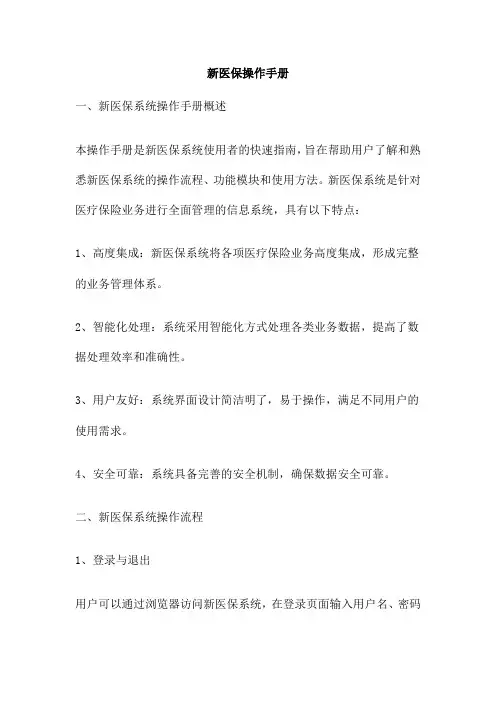 新医保操作手册

一、新医保系统操作手册概述

本操作手册是新医保系统使用者的快速指南，旨在帮助用户了解和熟悉新医保系统的操作流程、功能模块和使用方法。新医保系统是针对医疗保险业务进行全面管理的信息系统，具有以下特点：

1、高度集成：新医保系统将各项医疗保险业务高度集成，形成完整的业务管理体系。

2、智能化处理：系统采用智能化方式处理各类业务数据，提高了数据处理效率和准确性。

3、用户友好：系统界面设计简洁明了，易于操作，满足不同用户的使用需求。

4、安全可靠：系统具备完善的安全机制，确保数据安全可靠。

二、新医保系统操作流程

1、登录与退出

用户可以通过浏览器访问新医保系统，在登录页面输入用户名、密码